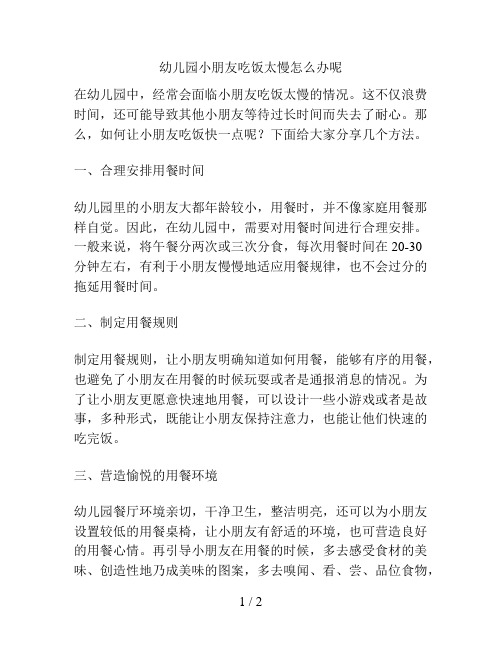 幼儿园小朋友吃饭太慢怎么办呢

在幼儿园中，经常会面临小朋友吃饭太慢的情况。这不仅浪费时间，还可能导致其他小朋友等待过长时间而失去了耐心。那么，如何让小朋友吃饭快一点呢？下面给大家分享几个方法。

一、合理安排用餐时间

幼儿园里的小朋友大都年龄较小，用餐时，并不像家庭用餐那样自觉。因此，在幼儿园中，需要对用餐时间进行合理安排。一般来说，将午餐分两次或三次分食，每次用餐时间在 20-30 分钟左右，有利于小朋友慢慢地适应用餐规律，也不会过分的拖延用餐时间。

二、制定用餐规则

制定用餐规则，让小朋友明确知道如何用餐，能够有序的用餐，也避免了小朋友在用餐的时候玩耍或者是通报消息的情况。为了让小朋友更愿意快速地用餐，可以设计一些小游戏或者是故事，多种形式，既能让小朋友保持注意力，也能让他们快速的吃完饭。

三、营造愉悦的用餐环境

幼儿园餐厅环境亲切，干净卫生，整洁明亮，还可以为小朋友设置较低的用餐桌椅，让小朋友有舒适的环境，也可营造良好的用餐心情。再引导小朋友在用餐的时候，多去感受食材的美味、创造性地乃成美味的图案，多去嗅闻、看、尝、品位食物，

1 / 2